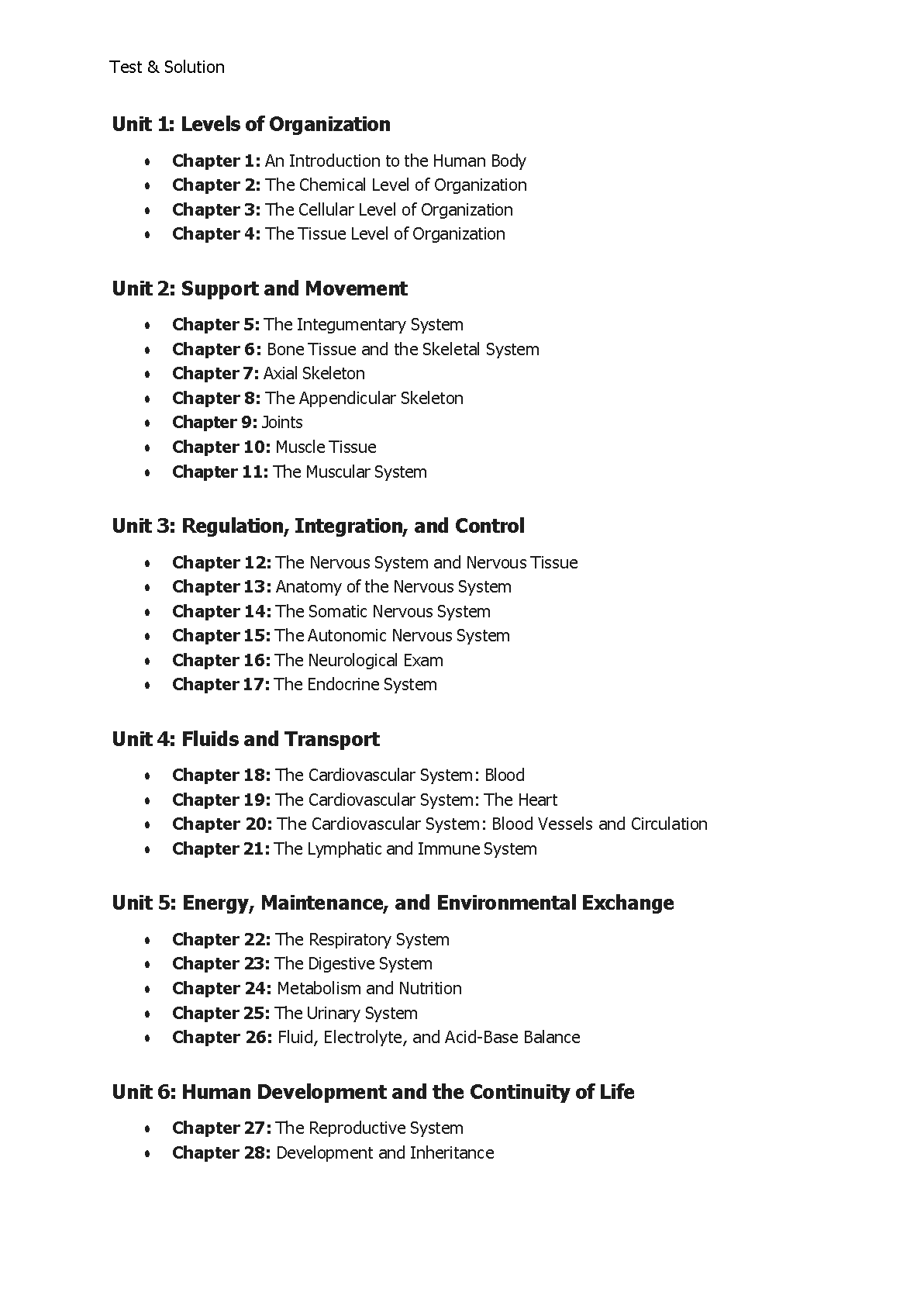 Test & Solution

Unit 1: Levels of Organization

• Chapter 1: An Introduction to the Human Body
• Chapter 2: The Chemical Level of Organization
• Chapter 3: The Cellular Level of Organization
• Chapter 4: The Tissue Level of Organization

Unit 2: Support and Movement

• Chapter 5: The Integumentary System
• Chapter 6: Bone Tissue and the Skeletal System
• Chapter 7: Axial Skeleton
• Chapter 8: The Appendicular Skeleton
• Chapter 9: Joints
• Chapter 10: Muscle Tissue
• Chapter 11: The Muscular System

Unit 3: Regulation, Integration, and Control

• Chapter 12: The Nervous System and Nervous Tissue
• Chapter 13: Anatomy of the Nervous System
• Chapter 14: The Somatic Nervous System
• Chapter 15: The Autonomic Nervous System
• Chapter 16: The Neurological Exam
• Chapter 17: The Endocrine System

Unit 4: Fluids and Transport

• Chapter 18: The Cardiovascular System: Blood
• Chapter 19: The Cardiovascular System: The Heart
• Chapter 20: The Cardiovascular System: Blood Vessels and Circulation
• Chapter 21: The Lymphatic and Immune System

Unit 5: Energy, Maintenance, and Environmental Exchange

• Chapter 22: The Respiratory System
• Chapter 23: The Digestive System
• Chapter 24: Metabolism and Nutrition
• Chapter 25: The Urinary System
• Chapter 26: Fluid, Electrolyte, and Acid-Base Balance

Unit 6: Human Development and the Continuity of Life

• Chapter 27: The Reproductive System
• Chapter 28: Development and Inheritance